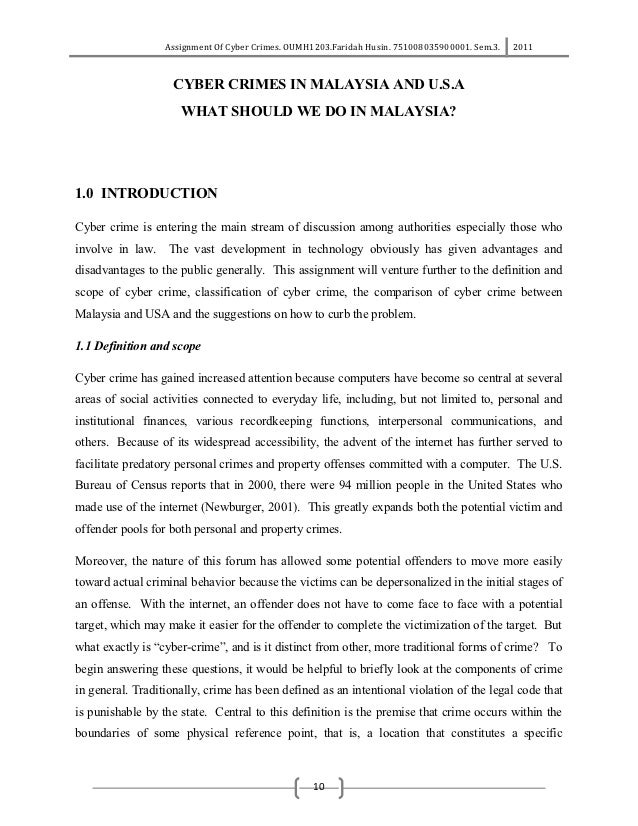 Assignment Of Cyber Crimes. OUMH1203.Faridah Husin. 751008035900001. Sem.3. 2011

CYBER CRIMES IN MALAYSIA AND U.S.A
WHAT SHOULD WE DO IN MALAYSIA?

1.0 INTRODUCTION

Cyber crime is entering the main stream of discussion among authorities especially those who involve in law. The vast development in technology obviously has given advantages and disadvantages to the public generally. This assignment will venture further to the definition and scope of cyber crime, classification of cyber crime, the comparison of cyber crime between Malaysia and USA and the suggestions on how to curb the problem.

1.1 Definition and scope

Cyber crime has gained increased attention because computers have become so central at several areas of social activities connected to everyday life, including, but not limited to, personal and institutional finances, various recordkeeping functions, interpersonal communications, and others. Because of its widespread accessibility, the advent of the internet has further served to facilitate predatory personal crimes and property offenses committed with a computer. The U.S. Bureau of Census reports that in 2000, there were 94 million people in the United States who made use of the internet (Newburger, 2001). This greatly expands both the potential victim and offender pools for both personal and property crimes.

Moreover, the nature of this forum has allowed some potential offenders to move more easily toward actual criminal behavior because the victims can be depersonalized in the initial stages of an offense. With the internet, an offender does not have to come face to face with a potential target, which may make it easier for the offender to complete the victimization of the target. But what exactly is "cyber-crime", and is it distinct from other, more traditional forms of crime? To begin answering these questions, it would be helpful to briefly look at the components of crime in general. Traditionally, crime has been defined as an intentional violation of the legal code that is punishable by the state. Central to this definition is the premise that crime occurs within the boundaries of some physical reference point, that is, a location that constitutes a specific

10